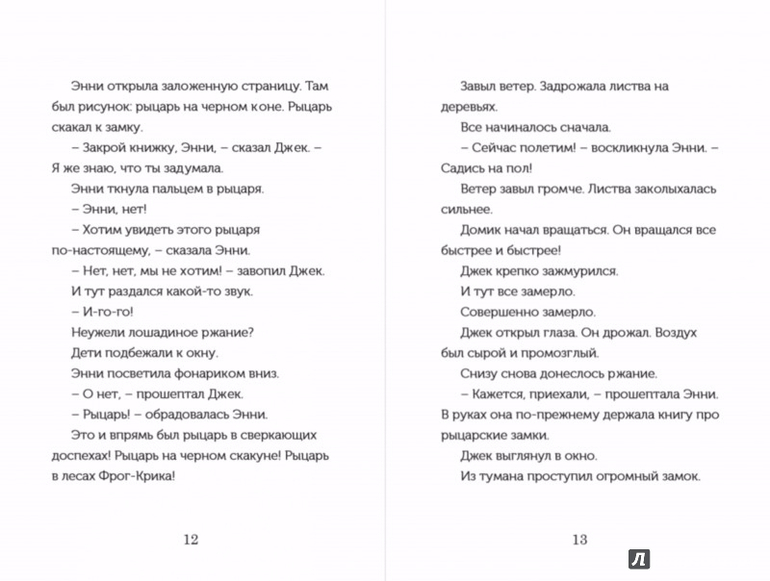 Энни открыла заложенную страницу. Там был рисунок: рыцарь на черном коне. Рыцарь скакал к замку.

– Закрой книжку, Энни, – сказал Джек. – Я же знаю, что ты задумала.

Энни ткнула пальцем в рыцаря.

– Энни, нет!

– Хотим увидеть этого рыцаря по-настоящему, – сказала Энни.

– Нет, нет, мы не хотим! – завопил Джек.

И тут раздался какой-то звук.

– И-го-го!

Неужели лошадиное ржание?

Дети подбежали к окну.

Энни посветила фонариком вниз.

– О нет, – прошептал Джек.

– Рыцарь! – обрадовалась Энни.

Это и впрямь был рыцарь в сверкающих доспехах! Рыцарь на черном скакуне! Рыцарь в лесах Фрог-Крика!

12

Завыл ветер. Задрожала листва на деревьях.

Все начиналось сначала.

– Сейчас полетим! – воскликнула Энни. – Садись на пол!

Ветер завыл громче. Листва заколыхалась сильнее.

Домик начал вращаться. Он вращался все быстрее и быстрее!

Джек крепко зажмурился.

И тут все замерло.

Совершенно замерло.

Джек открыл глаза. Он дрожал. Воздух был сырой и промозглый.

Снизу снова донеслось ржание.

– Кажется, приехали, – прошептала Энни. В руках она по-прежнему держала книгу про рыцарские замки.

Джек выглянул в окно.

Из тумана проступил огромный замок.

13

Л